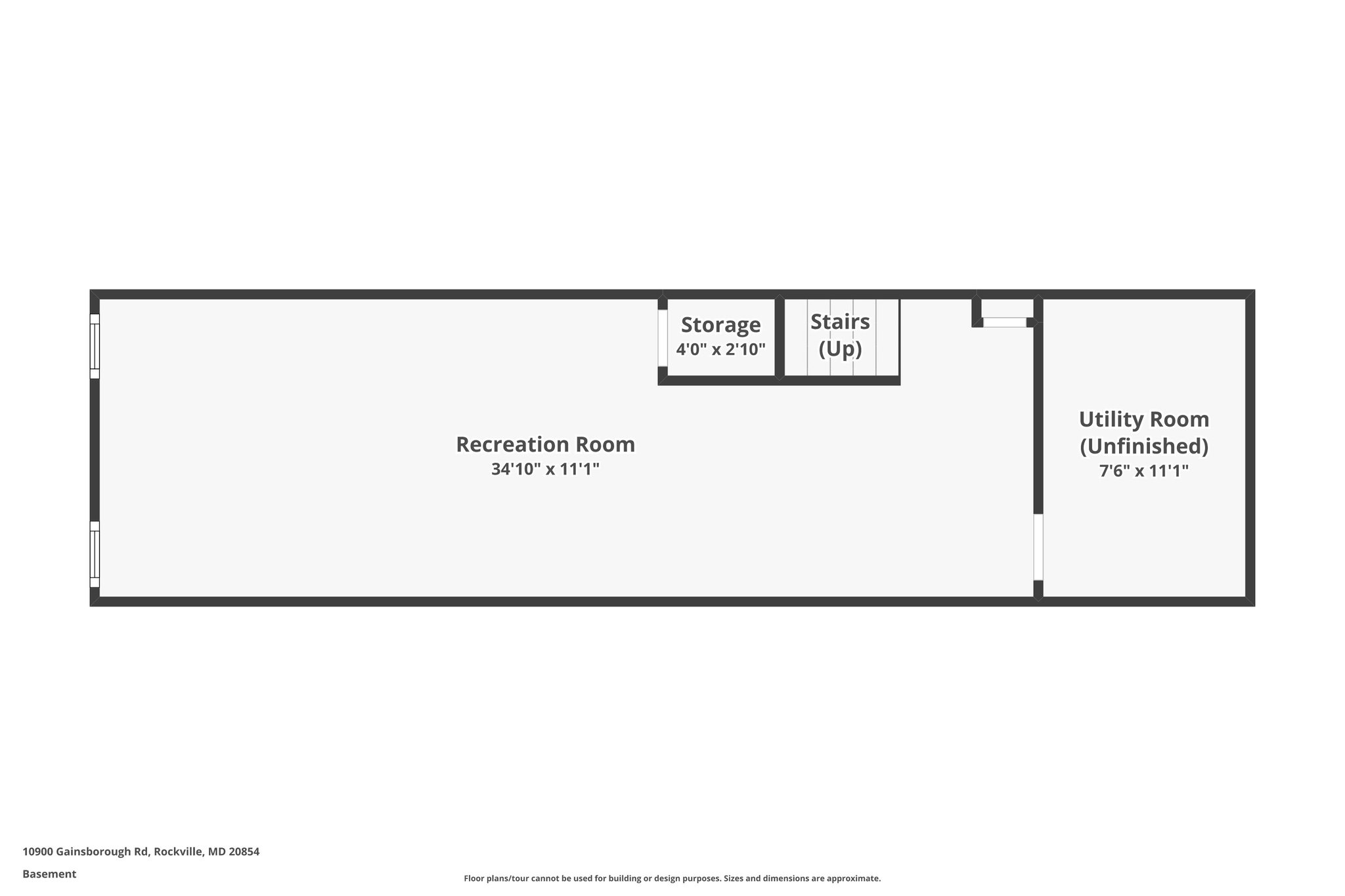 Storage
4'0" x 2'10"

Stairs
(Up)

Recreation Room
34'10" x 11'1"

Utility Room
(Unfinished)
7'6" x 11'1"

10900 Gainsborough Rd, Rockville, MD 20854

Basement

Floor plans/tour cannot be used for building or design purposes. Sizes and dimensions are approximate.